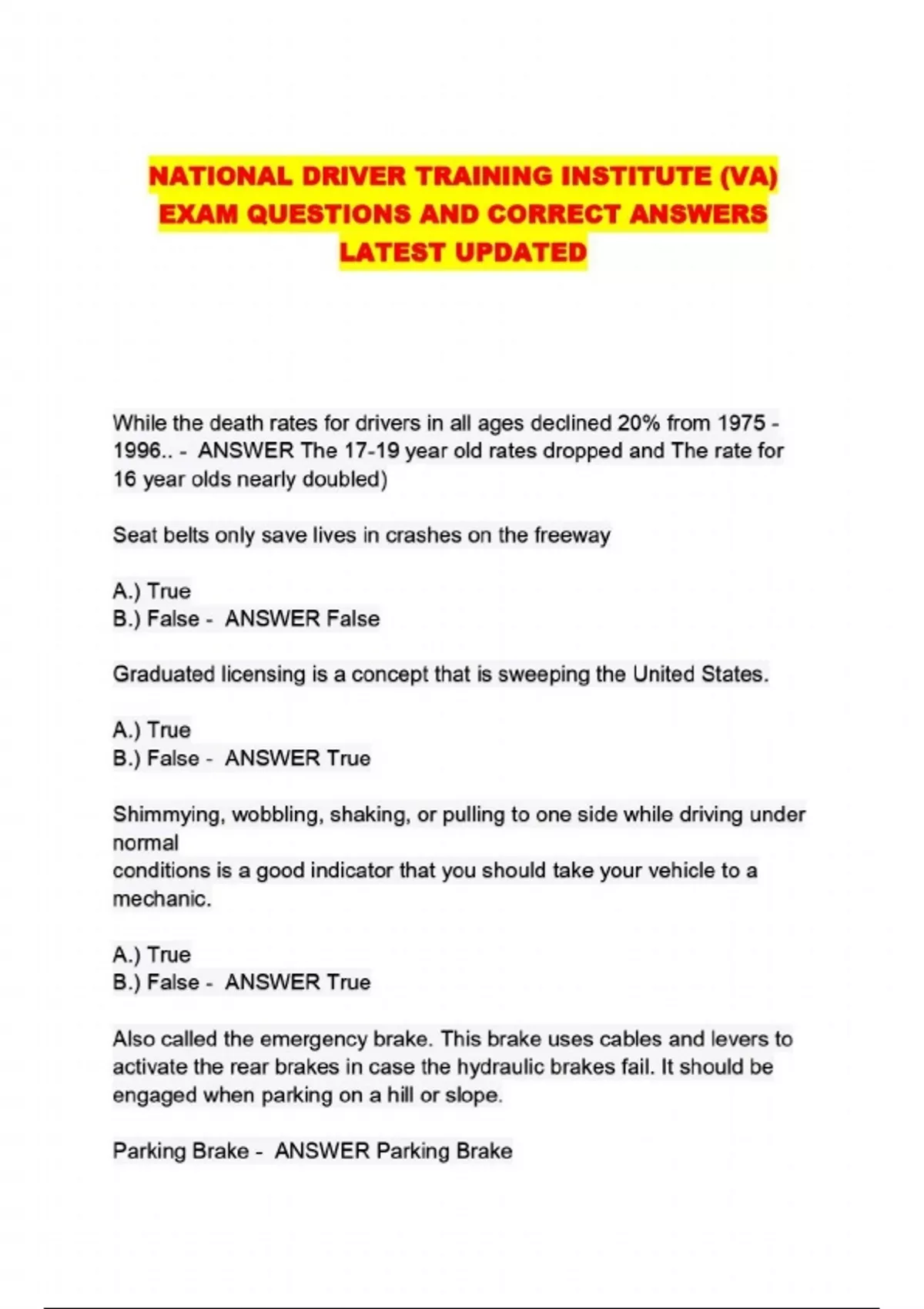 NATIONAL DRIVER TRAINING INSTITUTE (VA) EXAM QUESTIONS AND CORRECT ANSWERS LATEST UPDATED

While the death rates for drivers in all ages declined 20% from 1975 - 1996.. - ANSWER The 17-19 year old rates dropped and The rate for 16 year olds nearly doubled)

Seat belts only save lives in crashes on the freeway

A.) True
B.) False - ANSWER False

Graduated licensing is a concept that is sweeping the United States.

A.) True
B.) False - ANSWER True

Shimmying, wobbling, shaking, or pulling to one side while driving under normal conditions is a good indicator that you should take your vehicle to a mechanic.

A.) True
B.) False - ANSWER True

Also called the emergency brake. This brake uses cables and levers to activate the rear brakes in case the hydraulic brakes fail. It should be engaged when parking on a hill or slope.

Parking Brake - ANSWER Parking Brake